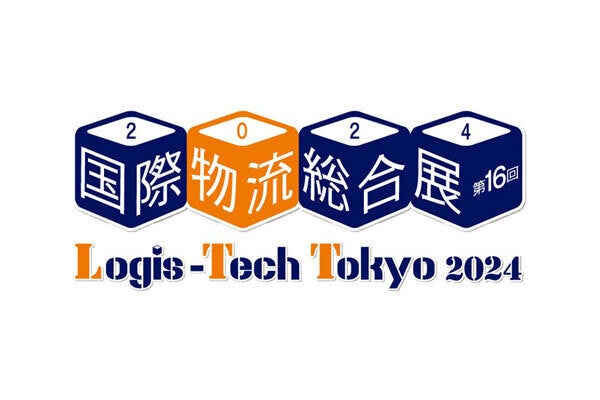 2 0 2 4
国際物流総合展 第16回
Logis-Tech Tokyo 2024